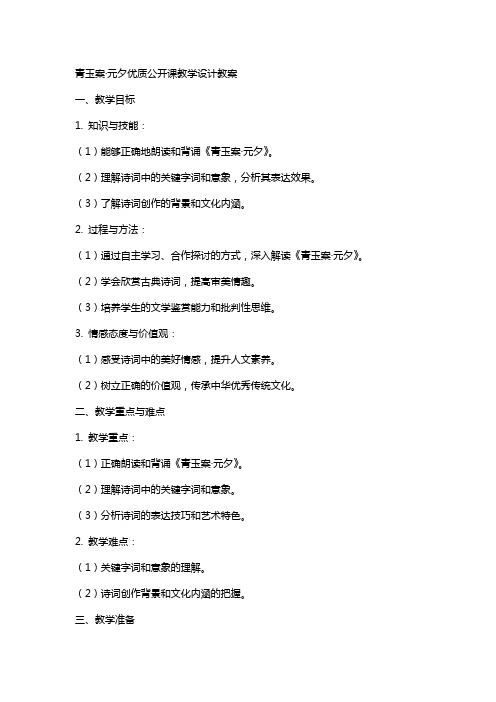 青玉案·元夕优质公开课教学设计教案

一、教学目标

1. 知识与技能：

（1）能够正确地朗读和背诵《青玉案·元夕》。

（2）理解诗词中的关键字词和意象，分析其表达效果。

（3）了解诗词创作的背景和文化内涵。

2. 过程与方法：

（1）通过自主学习、合作探讨的方式，深入解读《青玉案·元夕》。

（2）学会欣赏古典诗词，提高审美情趣。

（3）培养学生的文学鉴赏能力和批判性思维。

3. 情感态度与价值观：

（1）感受诗词中的美好情感，提升人文素养。

（2）树立正确的价值观，传承中华优秀传统文化。

二、教学重点与难点

1. 教学重点：

（1）正确朗读和背诵《青玉案·元夕》。

（2）理解诗词中的关键字词和意象。

（3）分析诗词的表达技巧和艺术特色。

2. 教学难点：

（1）关键字词和意象的理解。

（2）诗词创作背景和文化内涵的把握。

三、教学准备